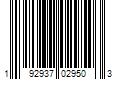 1 92937 02950 3